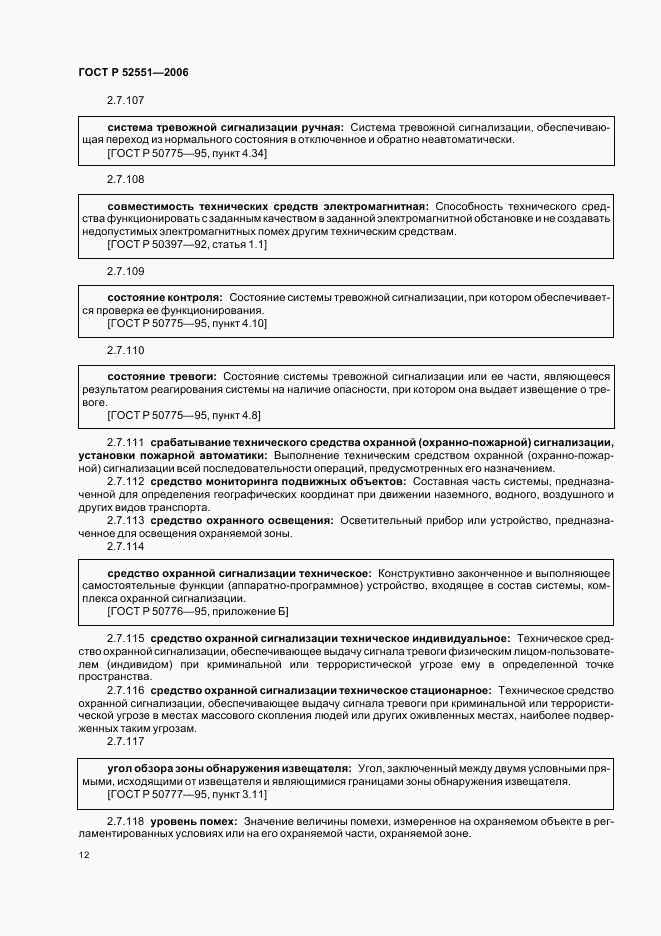 ГОСТ Р 52551—2006

2.7.107

система тревожной сигнализации ручная: Система тревожной сигнализации, обеспечивающая переход из нормального состояния в отключенное и обратно неавтоматически.
[ГОСТ Р 50775—95, пункт 4.34]

2.7.108

совместимость технических средств электромагнитная: Способность технического средства функционировать с заданным качеством в заданной электромагнитной обстановке и не создавать недопустимых электромагнитных помех другим техническим средствам.
[ГОСТ Р 50397—92, статья 1.1]

2.7.109

состояние контроля: Состояние системы тревожной сигнализации, при котором обеспечивается проверка ее функционирования.
[ГОСТ Р 50775—95, пункт 4.10]

2.7.110

состояние тревоги: Состояние системы тревожной сигнализации или ее части, являющееся результатом реагирования системы на наличие опасности, при котором она выдает извещение о тревоге.
[ГОСТ Р 50775—95, пункт 4.8]

2.7.111 срабатывание технического средства охранной (охранно-пожарной) сигнализации, установки пожарной автоматики: Выполнение техническим средством охранной (охранно-пожарной) сигнализации всей последовательности операций, предусмотренных его назначением.
2.7.112 средство мониторинга подвижных объектов: Составная часть системы, предназначенной для определения географических координат при движении наземного, водного, воздушного и других видов транспорта.
2.7.113 средство охранного освещения: Осветительный прибор или устройство, предназначенное для освещения охраняемой зоны.
2.7.114

средство охранной сигнализации техническое: Конструктивно законченное и выполняющее самостоятельные функции (аппаратно-программное) устройство, входящее в состав системы, комплекса охранной сигнализации.
[ГОСТ Р 50776—95, приложение Б]

2.7.115 средство охранной сигнализации техническое индивидуальное: Техническое средство охранной сигнализации, обеспечивающее выдачу сигнала тревоги физическим лицом-пользователем (индивидом) при криминальной или террористической угрозе ему в определенной точке пространства.
2.7.116 средство охранной сигнализации техническое стационарное: Техническое средство охранной сигнализации, обеспечивающее выдачу сигнала тревоги при криминальной или террористической угрозе в местах массового скопления людей или других оживленных местах, наиболее подверженных таким угрозам.
2.7.117

угол обзора зоны обнаружения извещателя: Угол, заключенный между двумя условными прямыми, исходящими от извещателя и являющимися границами зоны обнаружения извещателя.
[ГОСТ Р 50777—95, пункт 3.11]

2.7.118 уровень помех: Значение величины помехи, измеренное на охраняемом объекте в регламентированных условиях или на его охраняемой части, охраняемой зоне.

12